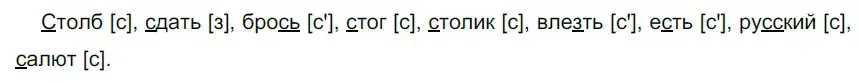 Столб [с], сдать [з], брось [с'], стог [с], столик [с], влезть [с'], есть [с'], русский [с], салют [с].